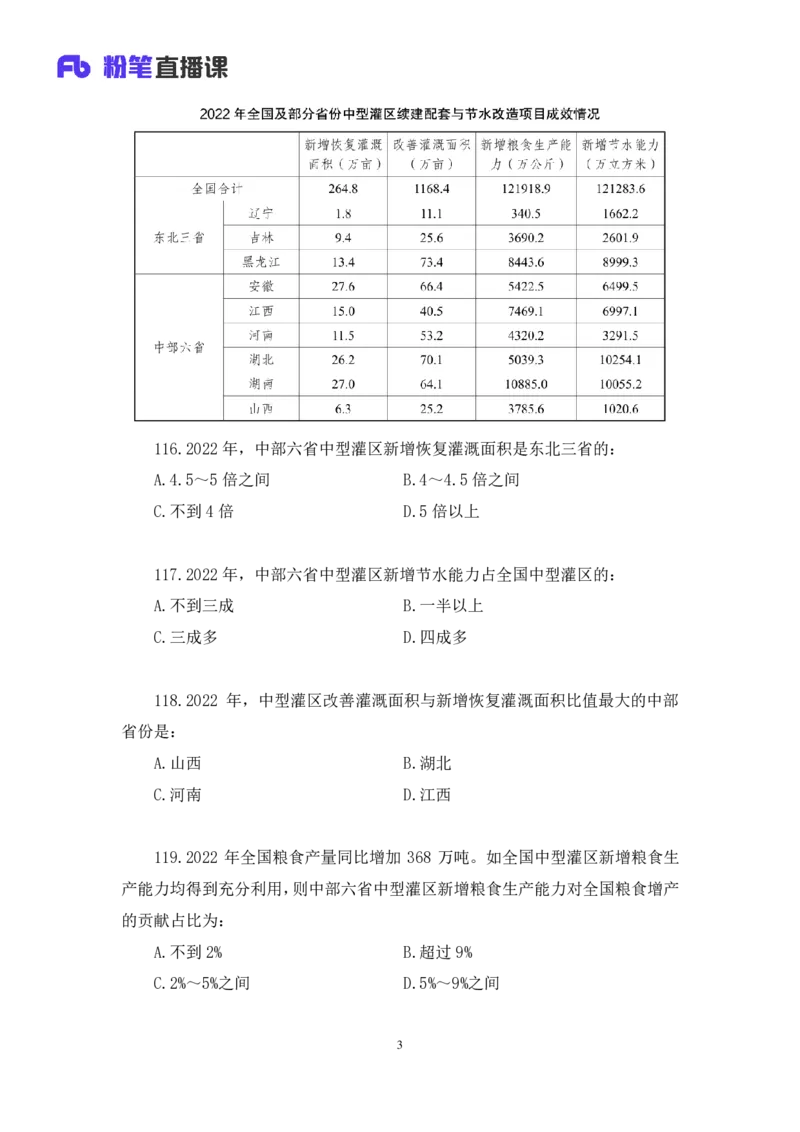 Fb 粉笔直播课

2022 年全国及部分省份中型灌区续建配套与节水改造项目成效情况

| | | 新增恢复灌溉面积（万亩） | 改善灌溉面积（万亩） | 新增粮食生产能力（万公斤） | 新增节水能力（万立方米） |
|---|---|---|---|---|---|
| 全国合计 | | 264.8 | 1168.4 | 121918.9 | 121283.6 |
| 东北三省 | 辽宁 | 1.8 | 11.1 | 340.5 | 1662.2 |
| | 吉林 | 9.4 | 25.6 | 3690.2 | 2601.9 |
| | 黑龙江 | 13.4 | 73.4 | 8443.6 | 8999.3 |
| 中部六省 | 安徽 | 27.6 | 66.4 | 5422.5 | 6499.5 |
| | 江西 | 15.0 | 40.5 | 7469.1 | 6997.1 |
| | 河南 | 11.5 | 53.2 | 4320.2 | 3291.5 |
| | 湖北 | 26.2 | 70.1 | 5039.3 | 10254.1 |
| | 湖南 | 27.0 | 64.1 | 10885.0 | 10055.2 |
| | 山西 | 6.3 | 25.2 | 3785.6 | 1020.6 |

116.2022 年，中部六省中型灌区新增恢复灌溉面积是东北三省的：
A.4.5～5 倍之间
B.4～4.5 倍之间
C.不到 4 倍
D.5 倍以上

117.2022 年，中部六省中型灌区新增节水能力占全国中型灌区的：
A.不到三成
B.一半以上
C.三成多
D.四成多

118.2022 年，中型灌区改善灌溉面积与新增恢复灌溉面积比值最大的中部省份是：
A.山西
B.湖北
C.河南
D.江西

119.2022 年全国粮食产量同比增加 368 万吨。如全国中型灌区新增粮食生产能力均得到充分利用，则中部六省中型灌区新增粮食生产能力对全国粮食增产的贡献占比为：
A.不到 2%
B.超过 9%
C.2%～5%之间
D.5%～9%之间

3